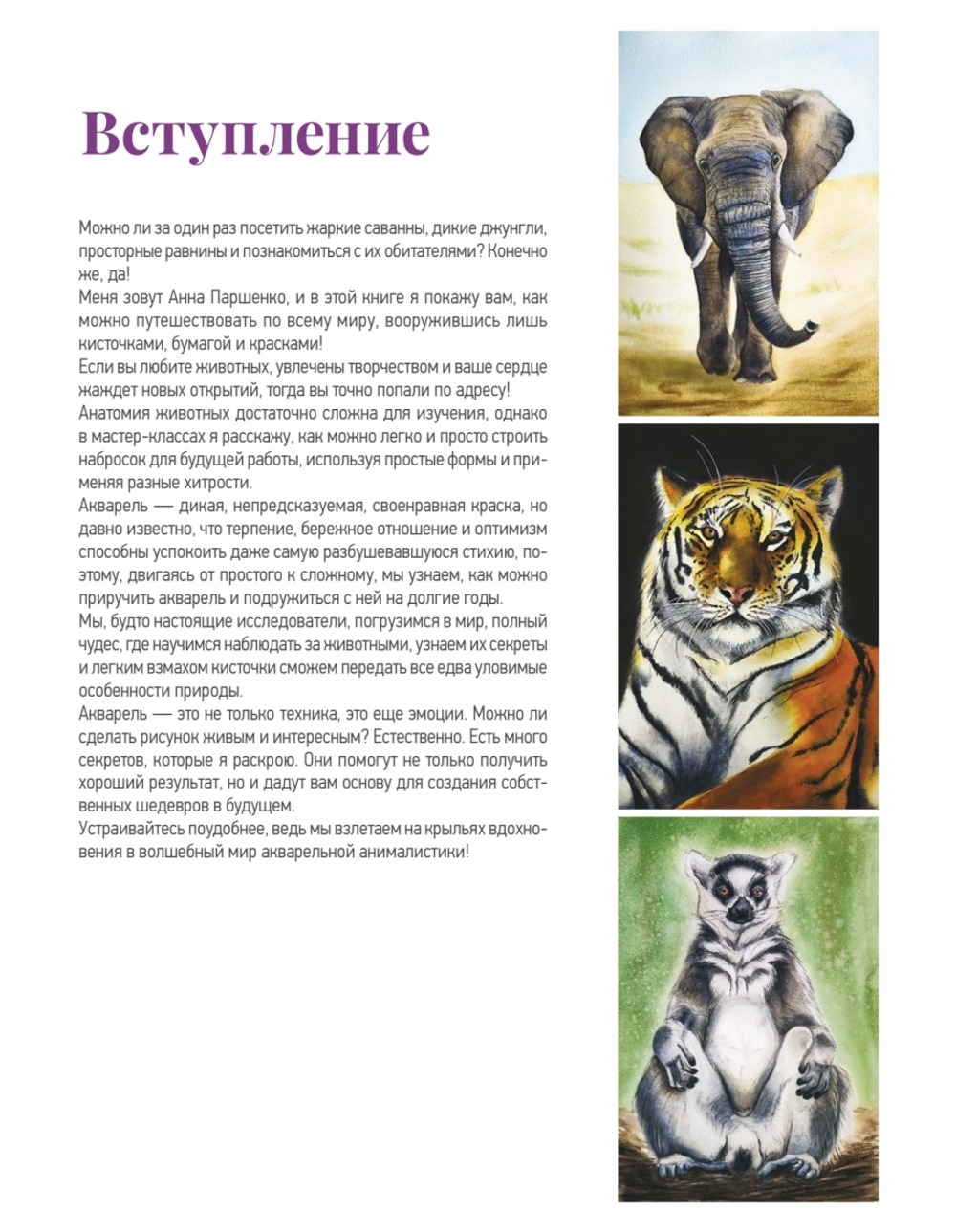 Вступление

Можно ли за один раз посетить жаркие саванны, дикие джунгли, просторные равнины и познакомиться с их обитателями? Конечно же, да!
Меня зовут Анна Паршенко, и в этой книге я покажу вам, как можно путешествовать по всему миру, вооружившись лишь кисточками, бумагой и красками!
Если вы любите животных, увлечены творчеством и ваше сердце жаждет новых открытий, тогда вы точно попали по адресу!
Анатомия животных достаточно сложна для изучения, однако в мастер-классах я расскажу, как можно легко и просто строить набросок для будущей работы, используя простые формы и применяя разные хитрости.
Акварель — дикая, непредсказуемая, своенравная краска, но давно известно, что терпение, бережное отношение и оптимизм способны успокоить даже самую разбушевавшуюся стихию, поэтому, двигаясь от простого к сложному, мы узнаем, как можно приручить акварель и подружиться с ней на долгие годы.
Мы, будто настоящие исследователи, погрузимся в мир, полный чудес, где научимся наблюдать за животными, узнаем их секреты и легким взмахом кисточки сможем передать все едва уловимые особенности природы.
Акварель — это не только техника, это еще эмоции. Можно ли сделать рисунок живым и интересным? Естественно. Есть много секретов, которые я раскрою. Они помогут не только получить хороший результат, но и дадут вам основу для создания собственных шедевров в будущем.
Устраивайтесь поудобнее, ведь мы взлетаем на крыльях вдохновения в волшебный мир акварельной анималистики!